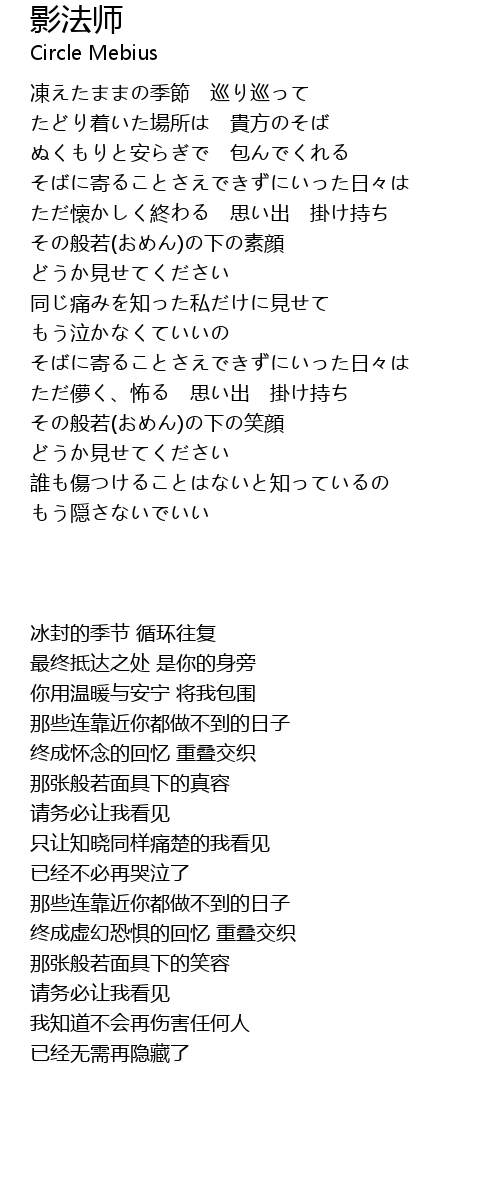 影法师
Circle Mebius

凍えたままの季節　巡り巡って
たどり着いた場所は　貴方のそば
ぬくもりと安らぎで　包んでくれる
そばに寄ることさえできずにいった日々は
ただ懐かしく終わる　思い出　掛け持ち
その般若(おめん)の下の素顔
どうか見せてください
同じ痛みを知った私だけに見せて
もう泣かなくていいの
そばに寄ることさえできずにいった日々は
ただ儚く、怖る　思い出　掛け持ち
その般若(おめん)の下の笑顔
どうか見せてください
誰も傷つけることはないと知っているの
もう隠さないでいい

冰封的季节 循环往复
最终抵达之处 是你的身旁
你用温暖与安宁 将我包围
那些连靠近你都做不到的日子
终成怀念的回忆 重叠交织
那张般若面具下的真容
请务必让我看见
只让知晓同样痛楚的我看见
已经不必再哭泣了
那些连靠近你都做不到的日子
终成虚幻恐惧的回忆 重叠交织
那张般若面具下的笑容
请务必让我看见
我知道不会再伤害任何人
已经无需再隐藏了